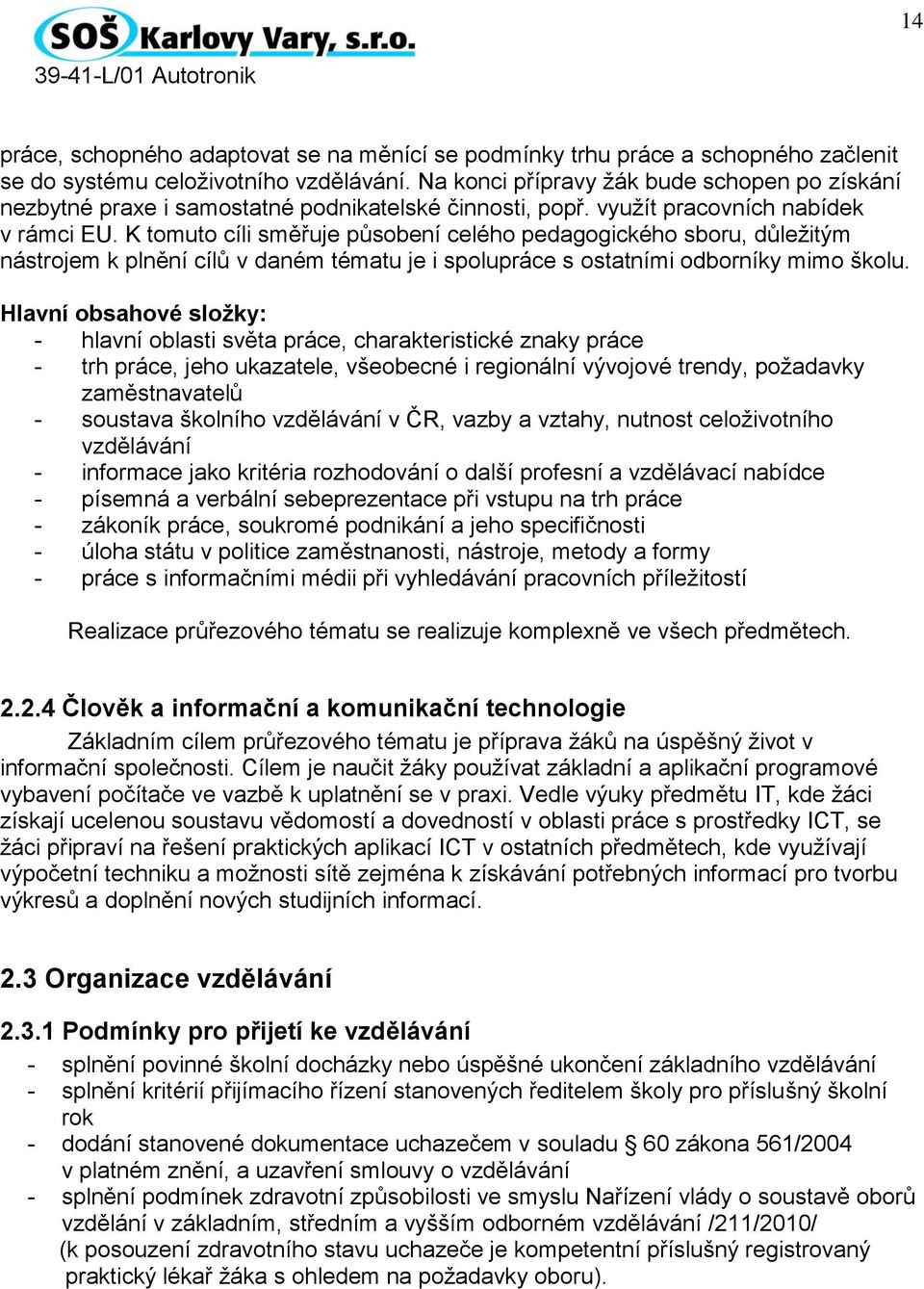 SOŠ Karlovy Vary, s.r.o.
39-41-L/01 Autotronik

14

práce, schopného adaptovat se na měnící se podmínky trhu práce a schopného začlenit se do systému celoživotního vzdělávání. Na konci přípravy žák bude schopen po získání nezbytné praxe i samostatné podnikatelské činnosti, popř. využít pracovních nabídek v rámci EU. K tomuto cíli směřuje působení celého pedagogického sboru, důležitým nástrojem k plnění cílů v daném tématu je i spolupráce s ostatními odborníky mimo školu.

Hlavní obsahové složky:
- hlavní oblasti světa práce, charakteristické znaky práce
- trh práce, jeho ukazatele, všeobecné i regionální vývojové trendy, požadavky zaměstnavatelů
- soustava školního vzdělávání v ČR, vazby a vztahy, nutnost celoživotního vzdělávání
- informace jako kritéria rozhodování o další profesní a vzdělávací nabídce
- písemná a verbální sebeprezentace při vstupu na trh práce
- zákoník práce, soukromé podnikání a jeho specifičnosti
- úloha státu v politice zaměstnanosti, nástroje, metody a formy
- práce s informačními médii při vyhledávání pracovních příležitostí

Realizace průřezového tématu se realizuje komplexně ve všech předmětech.

2.2.4 Člověk a informační a komunikační technologie
Základním cílem průřezového tématu je příprava žáků na úspěšný život v informační společnosti. Cílem je naučit žáky používat základní a aplikační programové vybavení počítače ve vazbě k uplatnění se v praxi. Vedle výuky předmětu IT, kde žáci získají ucelenou soustavu vědomostí a dovedností v oblasti práce s prostředky ICT, se žáci připraví na řešení praktických aplikací ICT v ostatních předmětech, kde využívají výpočetní techniku a možnosti sítě zejména k získávání potřebných informací pro tvorbu výkresů a doplnění nových studijních informací.

2.3 Organizace vzdělávání

2.3.1 Podmínky pro přijetí ke vzdělávání
- splnění povinné školní docházky nebo úspěšné ukončení základního vzdělávání
- splnění kritérií přijímacího řízení stanovených ředitelem školy pro příslušný školní rok
- dodání stanovené dokumentace uchazečem v souladu § 60 zákona 561/2004 v platném znění, a uzavření smlouvy o vzdělávání
- splnění podmínek zdravotní způsobilosti ve smyslu Nařízení vlády o soustavě oborů vzdělání v základním, středním a vyšším odborném vzdělávání /211/2010/ (k posouzení zdravotního stavu uchazeče je kompetentní příslušný registrovaný praktický lékař žáka s ohledem na požadavky oboru).